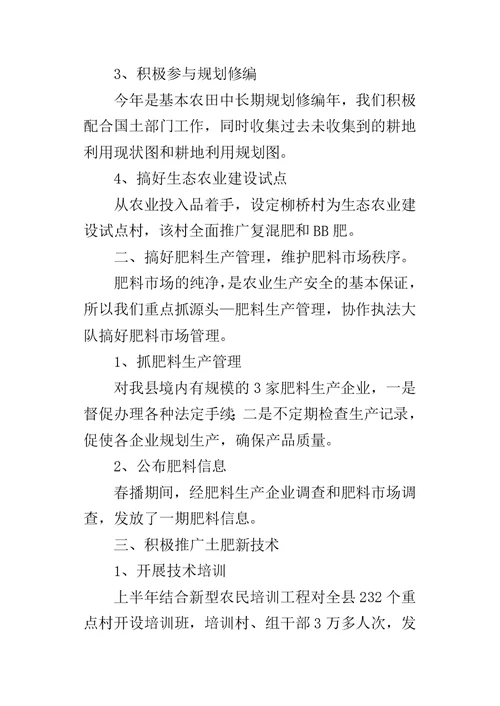 3、积极参与规划修编

今年是基本农田中长期规划修编年，我们积极配合国土部门工作，同时收集过去未收集到的耕地利用现状图和耕地利用规划图。

4、搞好生态农业建设试点

从农业投入品着手，设定柳桥村为生态农业建设试点村，该村全面推广复混肥和BB肥。

二、搞好肥料生产管理，维护肥料市场秩序。

肥料市场的纯净，是农业生产安全的基本保证，所以我们重点抓源头—肥料生产管理，协作执法大队搞好肥料市场管理。

1、抓肥料生产管理

对我县境内有规模的3家肥料生产企业，一是督促办理各种法定手续；二是不定期检查生产记录，促使各企业规划生产，确保产品质量。

2、公布肥料信息

春播期间，经肥料生产企业调查和肥料市场调查，发放了一期肥料信息。

三、积极推广土肥新技术

1、开展技术培训

上半年结合新型农民培训工程对全县232个重点村开设培训班，培训村、组干部3万多人次，发